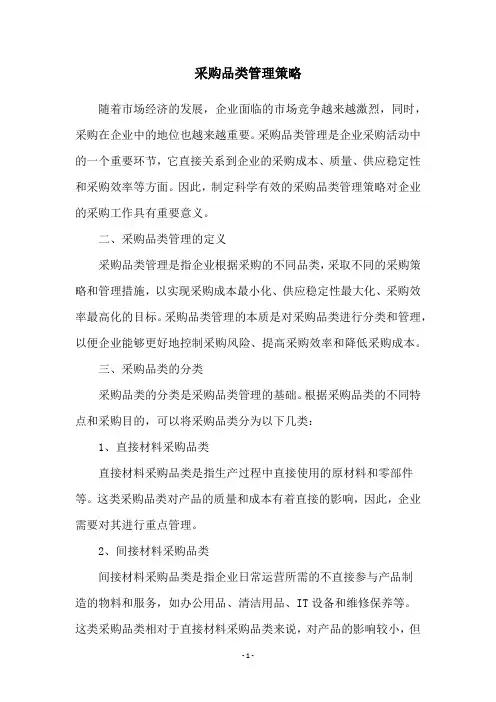 采购品类管理策略

随着市场经济的发展，企业面临的市场竞争越来越激烈，同时，采购在企业中的地位也越来越重要。采购品类管理是企业采购活动中的一个重要环节，它直接关系到企业的采购成本、质量、供应稳定性和采购效率等方面。因此，制定科学有效的采购品类管理策略对企业的采购工作具有重要意义。

二、采购品类管理的定义

采购品类管理是指企业根据采购的不同品类，采取不同的采购策略和管理措施，以实现采购成本最小化、供应稳定性最大化、采购效率最高化的目标。采购品类管理的本质是对采购品类进行分类和管理，以便企业能够更好地控制采购风险、提高采购效率和降低采购成本。

三、采购品类的分类

采购品类的分类是采购品类管理的基础。根据采购品类的不同特点和采购目的，可以将采购品类分为以下几类：

1、直接材料采购品类

直接材料采购品类是指生产过程中直接使用的原材料和零部件等。这类采购品类对产品的质量和成本有着直接的影响，因此，企业需要对其进行重点管理。

2、间接材料采购品类

间接材料采购品类是指企业日常运营所需的不直接参与产品制造的物料和服务，如办公用品、清洁用品、IT设备和维修保养等。这类采购品类相对于直接材料采购品类来说，对产品的影响较小，但

-1-